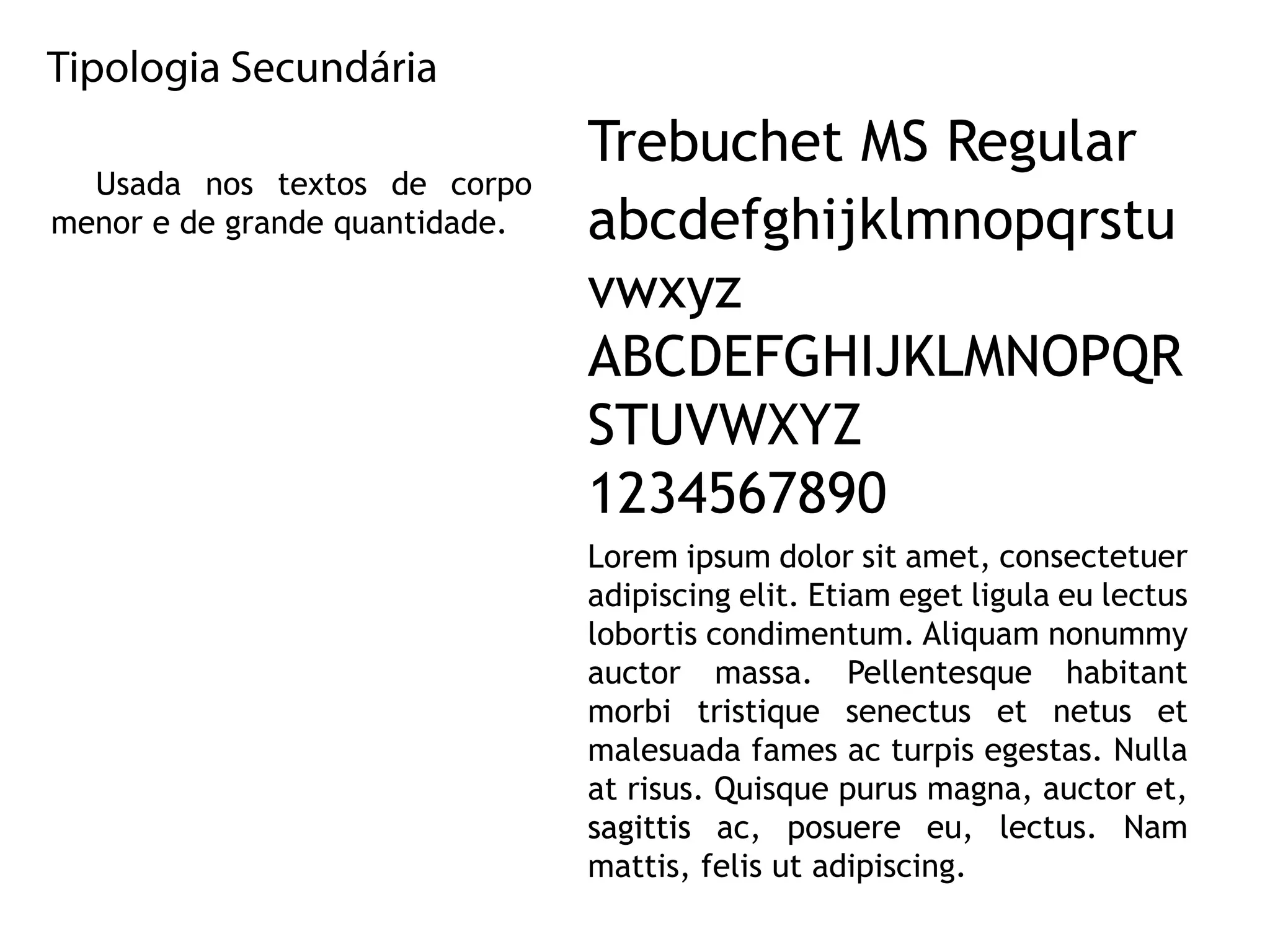 Tipologia Secundária

Usada nos textos de corpo menor e de grande quantidade.

Trebuchet MS Regular
abcdefghijklmnopqrstu
vwxyz
ABCDEFGHIJKLMNOPQR
STUVWXYZ
1234567890

Lorem ipsum dolor sit amet, consectetuer adipiscing elit. Etiam eget ligula eu lectus lobortis condimentum. Aliquam nonummy auctor massa. Pellentesque habitant morbi tristique senectus et netus et malesuada fames ac turpis egestas. Nulla at risus. Quisque purus magna, auctor et, sagittis ac, posuere eu, lectus. Nam mattis, felis ut adipiscing.